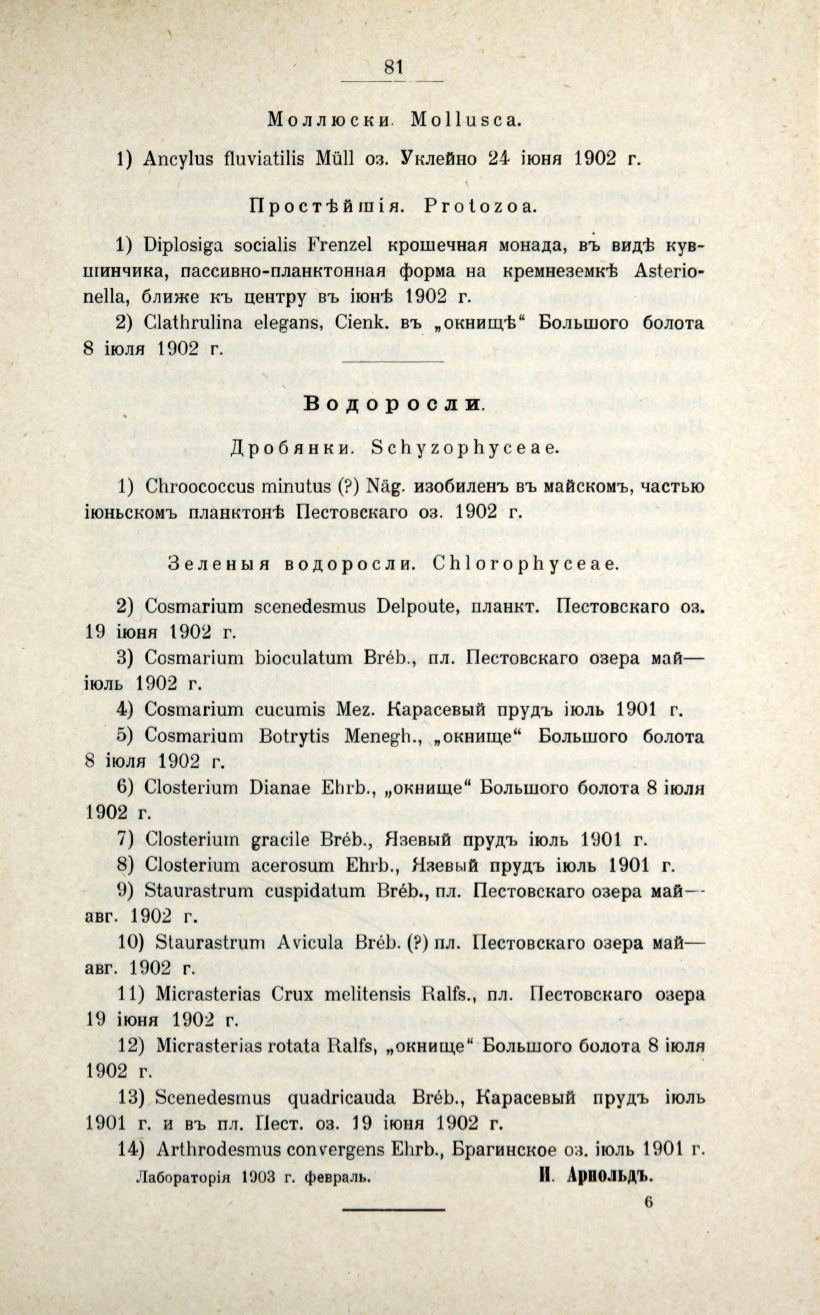 81

Моллюски. Mollusca.

1) Ancylus fluviatilis Müll оз. Уклейно 24 іюня 1902 г.

Простѣйшія. Protozoa.

1) Diplosiga socialis Frenzel крошечная монада, въ видѣ кувшинчика, пассивно-планктонная форма на кремнеземкѣ Asterionella, ближе къ центру въ іюнѣ 1902 г.

2) Clathrulina elegans, Cienk. въ „окнищѣ“ Большого болота 8 іюля 1902 г.

Водоросли.

Дробянки. Schyzophyceae.

1) Chroococcus minutus (?) Näg. изобиленъ въ майскомъ, частью іюньскомъ планктонѣ Пестовскаго оз. 1902 г.

Зеленыя водоросли. Chlorophyceae.

2) Cosmarium scenedesmus Delpoute, планкт. Пестовскаго оз. 19 іюня 1902 г.

3) Cosmarium bioculatum Bréb., пл. Пестовскаго озера май—іюль 1902 г.

4) Cosmarium cucumis Mez. Карасевый прудъ іюль 1901 г.

5) Cosmarium Botrytis Menegh., „окнище“ Большого болота 8 іюля 1902 г.

6) Closterium Dianae Ehrb., „окнище“ Большого болота 8 іюля 1902 г.

7) Closterium gracile Bréb., Язевый прудъ іюль 1901 г.

8) Closterium acerosum Ehrb., Язевый прудъ іюль 1901 г.

9) Staurastrum cuspidatum Bréb., пл. Пестовскаго озера май—авг. 1902 г.

10) Staurastrum Avicula Bréb. (?) пл. Пестовскаго озера май—авг. 1902 г.

11) Micrasterias Crux melitensis Ralfs., пл. Пестовскаго озера 19 іюня 1902 г.

12) Micrasterias rotata Ralfs, „окнище“ Большого болота 8 іюля 1902 г.

13) Scenedesmus quadricauda Bréb., Карасевый прудъ іюль 1901 г. и въ пл. Пест. оз. 19 іюня 1902 г.

14) Arthrodesmus convergens Ehrb., Брагинское оз. іюль 1901 г.

Лабораторія 1903 г. февраль. И. Арнольдъ.

6